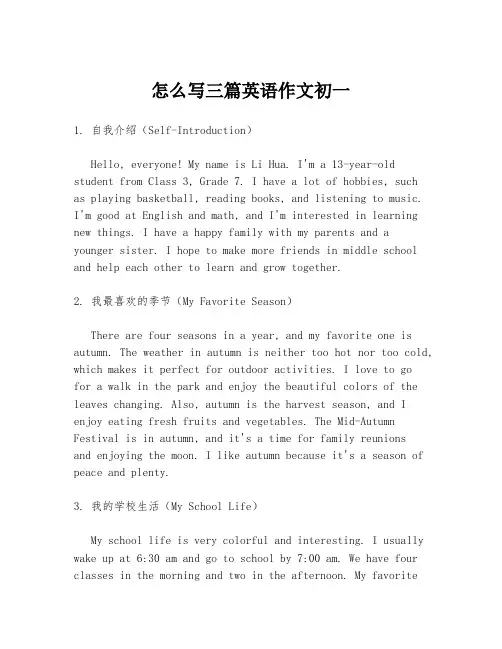 怎么写三篇英语作文初一

1. 自我介绍（Self-Introduction）

Hello, everyone! My name is Li Hua. I'm a 13-year-old student from Class 3, Grade 7. I have a lot of hobbies, such as playing basketball, reading books, and listening to music. I'm good at English and math, and I'm interested in learning new things. I have a happy family with my parents and a younger sister. I hope to make more friends in middle school and help each other to learn and grow together.

2. 我最喜欢的季节（My Favorite Season）

There are four seasons in a year, and my favorite one is autumn. The weather in autumn is neither too hot nor too cold, which makes it perfect for outdoor activities. I love to go for a walk in the park and enjoy the beautiful colors of the leaves changing. Also, autumn is the harvest season, and I enjoy eating fresh fruits and vegetables. The Mid-Autumn Festival is in autumn, and it's a time for family reunions and enjoying the moon. I like autumn because it's a season of peace and plenty.

3. 我的学校生活（My School Life）

My school life is very colorful and interesting. I usually wake up at 6:30 am and go to school by 7:00 am. We have four classes in the morning and two in the afternoon. My favorite